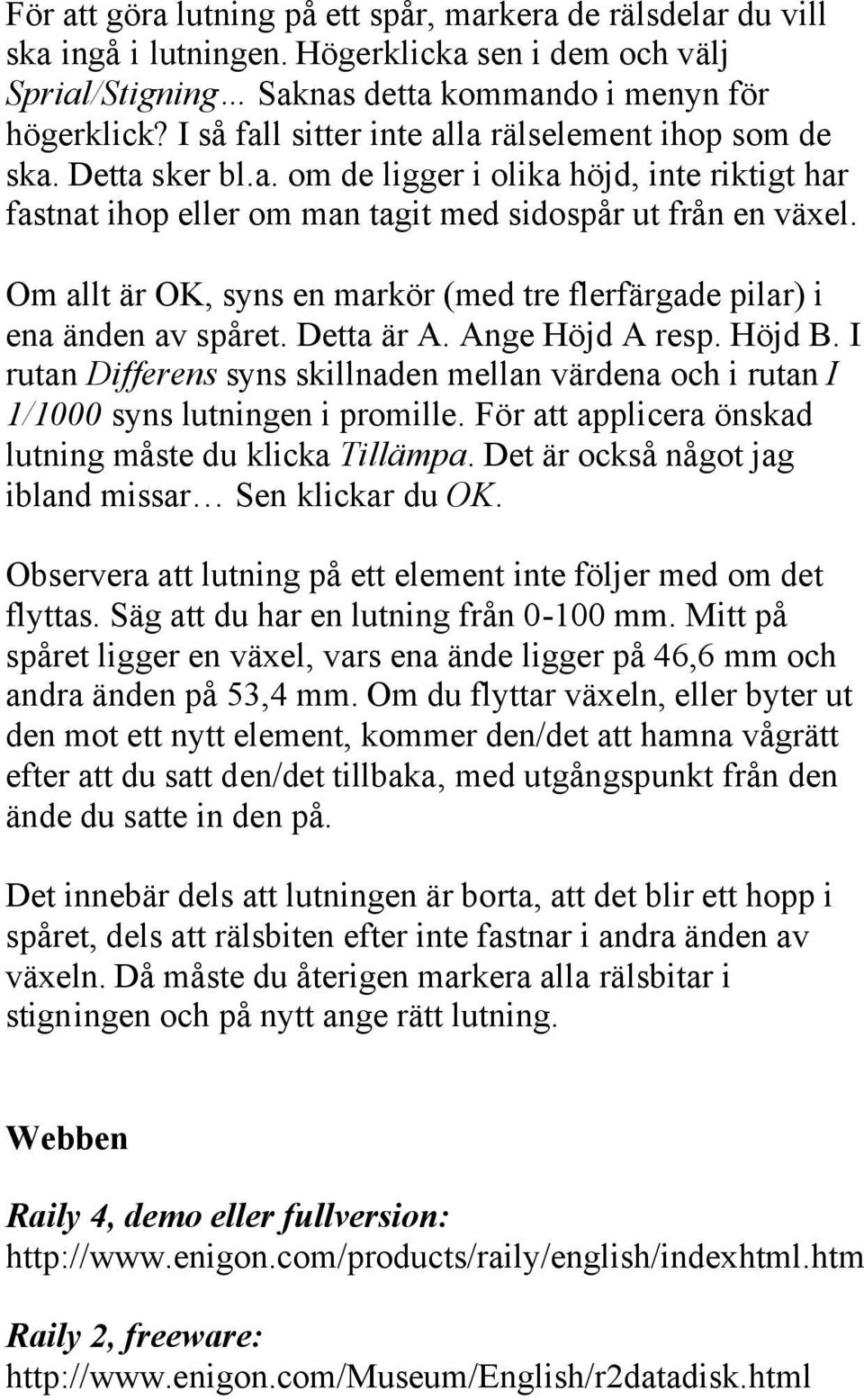 För att göra lutning på ett spår, markera de rälsdelar du vill ska ingå i lutningen. Högerklicka sen i dem och välj Sprial/Stigning… Saknas detta kommando i menyn för högerklick? I så fall sitter inte alla rälselement ihop som de ska. Detta sker bl.a. om de ligger i olika höjd, inte riktigt har fastnat ihop eller om man tagit med sidospår ut från en växel.

Om allt är OK, syns en markör (med tre flerfärgade pilar) i ena änden av spåret. Detta är A. Ange Höjd A resp. Höjd B. I rutan Differens syns skillnaden mellan värdena och i rutan I 1/1000 syns lutningen i promille. För att applicera önskad lutning måste du klicka Tillämpa. Det är också något jag ibland missar… Sen klickar du OK.

Observera att lutning på ett element inte följer med om det flyttas. Säg att du har en lutning från 0-100 mm. Mitt på spåret ligger en växel, vars ena ände ligger på 46,6 mm och andra änden på 53,4 mm. Om du flyttar växeln, eller byter ut den mot ett nytt element, kommer den/det att hamna vågrätt efter att du satt den/det tillbaka, med utgångspunkt från den ände du satte in den på.

Det innebär dels att lutningen är borta, att det blir ett hopp i spåret, dels att rälsbiten efter inte fastnar i andra änden av växeln. Då måste du återigen markera alla rälsbitar i stigningen och på nytt ange rätt lutning.

Webben

Raily 4, demo eller fullversion:
http://www.enigon.com/products/raily/english/indexhtml.htm

Raily 2, freeware:
http://www.enigon.com/Museum/English/r2datadisk.html